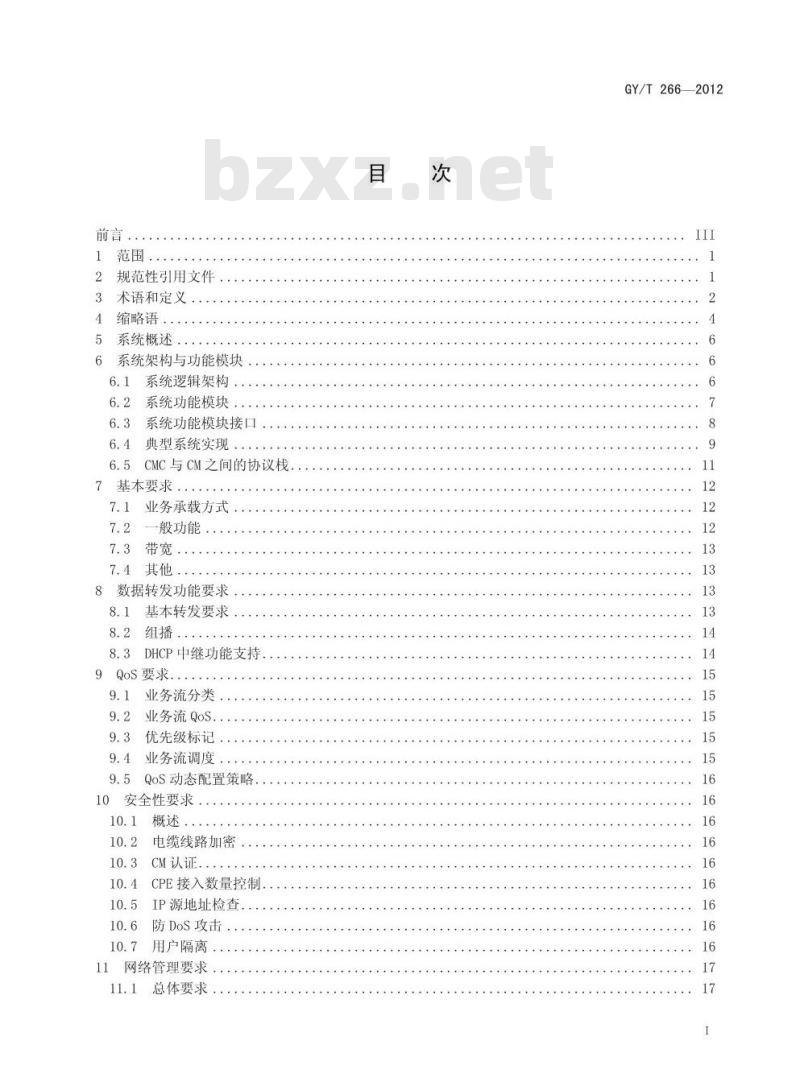 GY/T 266—2012

bzxz.net

目　次

前言 ........ III
1　范围 ........ 1
2　规范性引用文件 ........ 1
3　术语和定义 ........ 2
4　缩略语 ........ 4
5　系统概述 ........ 6
6　系统架构与功能模块 ........ 6
6.1　系统逻辑架构 ........ 6
6.2　系统功能模块 ........ 7
6.3　系统功能模块接口 ........ 8
6.4　典型系统实现 ........ 9
6.5　CMC 与 CM 之间的协议栈 ........ 11
7　基本要求 ........ 12
7.1　业务承载方式 ........ 12
7.2　一般功能 ........ 12
7.3　带宽 ........ 13
7.4　其他 ........ 13
8　数据转发功能要求 ........ 13
8.1　基本转发要求 ........ 13
8.2　组播 ........ 14
8.3　DHCP 中继功能支持 ........ 14
9　QoS 要求 ........ 15
9.1　业务流分类 ........ 15
9.2　业务流 QoS ........ 15
9.3　优先级标记 ........ 15
9.4　业务流调度 ........ 15
9.5　QoS 动态配置策略 ........ 16
10　安全性要求 ........ 16
10.1　概述 ........ 16
10.2　电缆线路加密 ........ 16
10.3　CM 认证 ........ 16
10.4　CPE 接入数量控制 ........ 16
10.5　IP 源地址检查 ........ 16
10.6　防 DoS 攻击 ........ 16
10.7　用户隔离 ........ 16
11　网络管理要求 ........ 17
11.1　总体要求 ........ 17

I